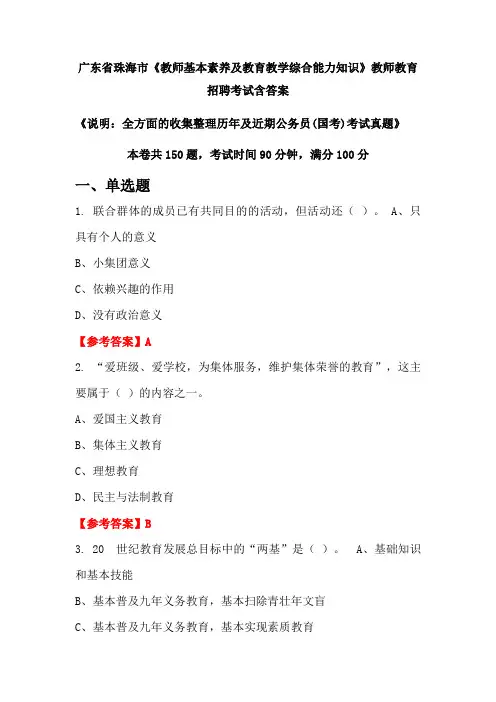 广东省珠海市《教师基本素养及教育教学综合能力知识》教师教育招聘考试含答案

《说明：全方面的收集整理历年及近期公务员(国考)考试真题》

本卷共 150 题，考试时间 90 分钟，满分 100 分

一、单选题

1. 联合群体的成员已有共同目的的活动，但活动还（ ）。 A、只具有个人的意义

B、小集团意义

C、依赖兴趣的作用

D、没有政治意义

【参考答案】A

2. “爱班级、爱学校，为集体服务，维护集体荣誉的教育”，这主要属于（ ）的内容之一。

A、爱国主义教育

B、集体主义教育

C、理想教育

D、民主与法制教育

【参考答案】B

3. 20 世纪教育发展总目标中的“两基”是（ ）。 A、基础知识和基本技能

B、基本普及九年义务教育，基本扫除青壮年文盲

C、基本普及九年义务教育，基本实现素质教育